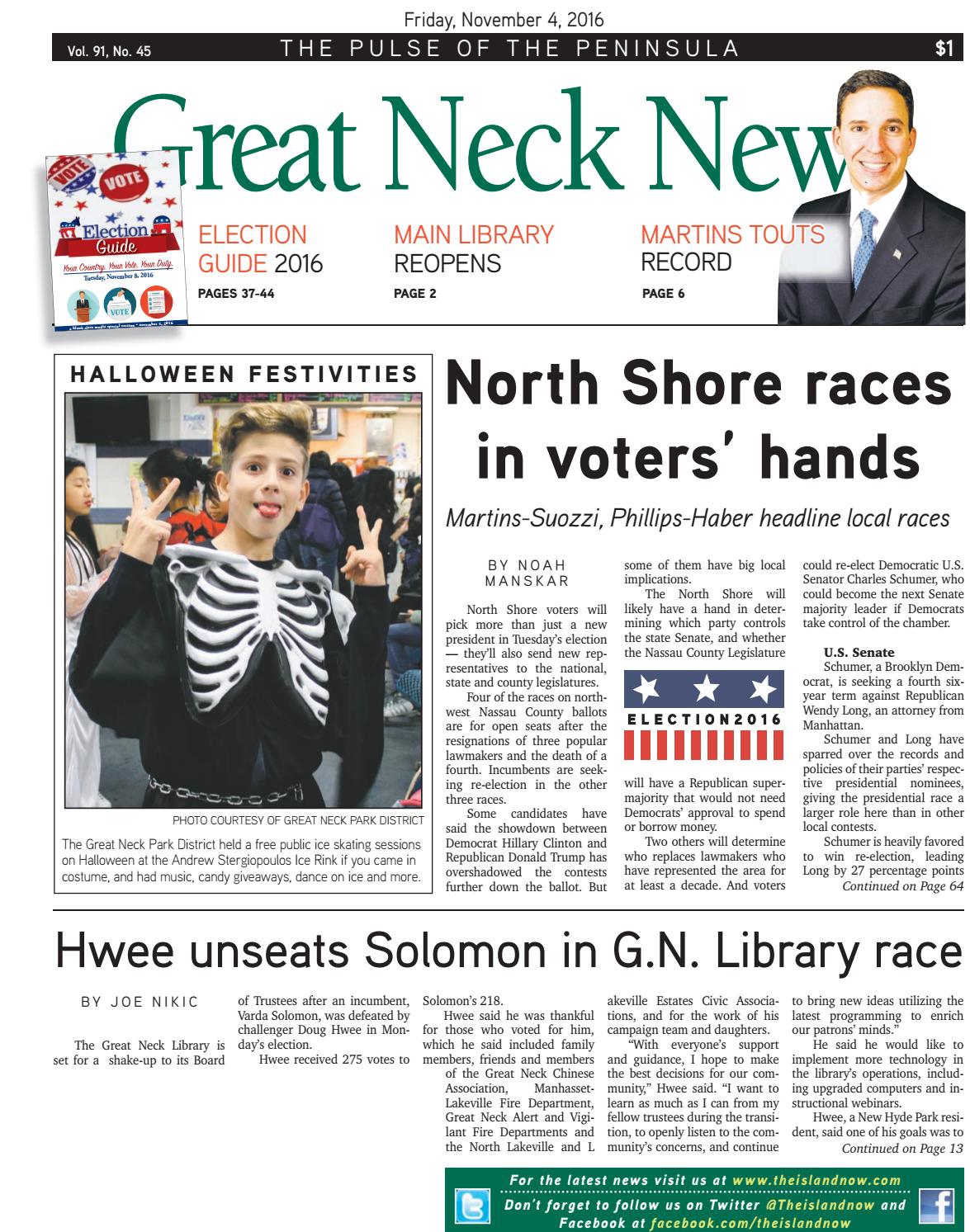 Friday, November 4, 2016

Vol. 91, No. 45 THE PULSE OF THE PENINSULA $1

Great Neck New

VOTE VOTE Election Guide Your Country. Your Vote. Your Duty. Tuesday, November 8, 2016 VOTE

ELECTION GUIDE 2016
PAGES 37-44

MAIN LIBRARY REOPENS
PAGE 2

MARTINS TOUTS RECORD
PAGE 6

HALLOWEEN FESTIVITIES

PHOTO COURTESY OF GREAT NECK PARK DISTRICT

The Great Neck Park District held a free public ice skating sessions on Halloween at the Andrew Stergiopoulos Ice Rink if you came in costume, and had music, candy giveaways, dance on ice and more.

North Shore races in voters' hands

Martins-Suozzi, Phillips-Haber headline local races

BY NOAH MANSKAR

North Shore voters will pick more than just a new president in Tuesday's election — they'll also send new representatives to the national, state and county legislatures.

Four of the races on northwest Nassau County ballots are for open seats after the resignations of three popular lawmakers and the death of a fourth. Incumbents are seeking re-election in the other three races.

Some candidates have said the showdown between Democrat Hillary Clinton and Republican Donald Trump has overshadowed the contests further down the ballot. But some of them have big local implications.

The North Shore will likely have a hand in determining which party controls the state Senate, and whether the Nassau County Legislature

ELECTION2016

will have a Republican supermajority that would not need Democrats' approval to spend or borrow money.

Two others will determine who replaces lawmakers who have represented the area for at least a decade. And voters could re-elect Democratic U.S. Senator Charles Schumer, who could become the next Senate majority leader if Democrats take control of the chamber.

U.S. Senate

Schumer, a Brooklyn Democrat, is seeking a fourth six-year term against Republican Wendy Long, an attorney from Manhattan.

Schumer and Long have sparred over the records and policies of their parties' respective presidential nominees, giving the presidential race a larger role here than in other local contests.

Schumer is heavily favored to win re-election, leading Long by 27 percentage points

Continued on Page 64

Hwee unseats Solomon in G.N. Library race

BY JOE NIKIC

The Great Neck Library is set for a shake-up to its Board of Trustees after an incumbent, Varda Solomon, was defeated by challenger Doug Hwee in Monday's election.

Hwee received 275 votes to Solomon's 218.

Hwee said he was thankful for those who voted for him, which he said included family members, friends and members of the Great Neck Chinese Association, Manhasset-Lakeville Fire Department, Great Neck Alert and Vigilant Fire Departments and the North Lakeville and Lakeville Estates Civic Associations, and for the work of his campaign team and daughters.

"With everyone's support and guidance, I hope to make the best decisions for our community," Hwee said. "I want to learn as much as I can from my fellow trustees during the transition, to openly listen to the community's concerns, and continue to bring new ideas utilizing the latest programming to enrich our patrons' minds."

He said he would like to implement more technology in the library's operations, including upgraded computers and instructional webinars.

Hwee, a New Hyde Park resident, said one of his goals was to

Continued on Page 13

For the latest news visit us at www.theislandnow.com
Don't forget to follow us on Twitter @Theislandnow and Facebook at facebook.com/theislandnow